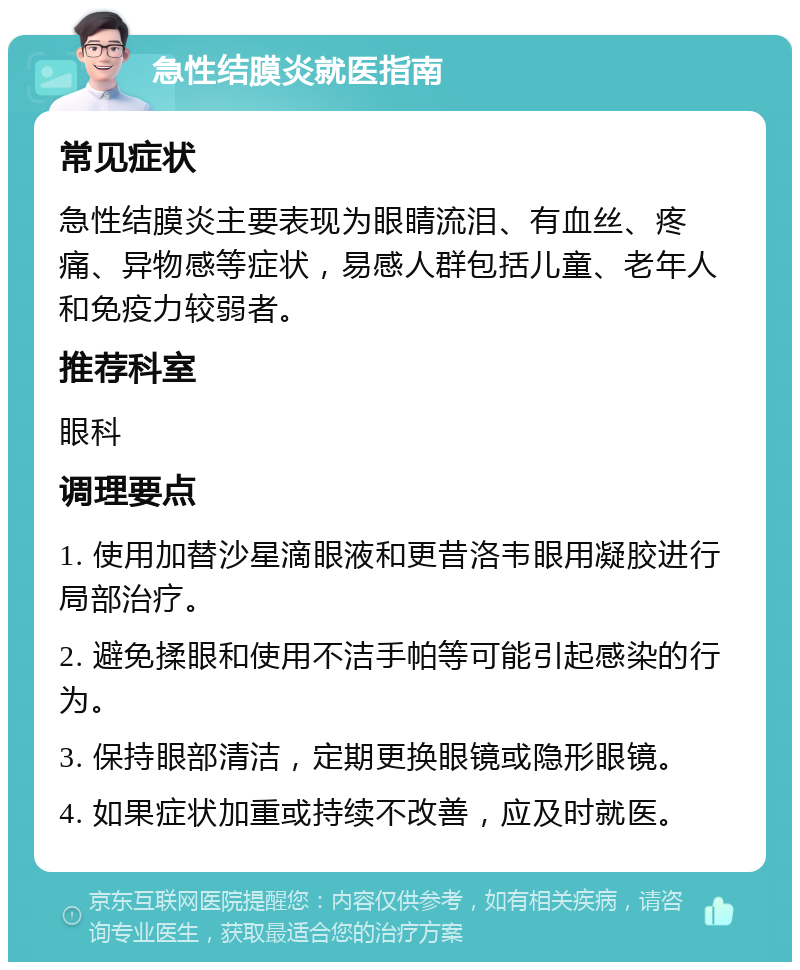 急性结膜炎就医指南

常见症状

急性结膜炎主要表现为眼睛流泪、有血丝、疼痛、异物感等症状，易感人群包括儿童、老年人和免疫力较弱者。

推荐科室

眼科

调理要点

1. 使用加替沙星滴眼液和更昔洛韦眼用凝胶进行局部治疗。

2. 避免揉眼和使用不洁手帕等可能引起感染的行为。

3. 保持眼部清洁，定期更换眼镜或隐形眼镜。

4. 如果症状加重或持续不改善，应及时就医。

京东互联网医院提醒您：内容仅供参考，如有相关疾病，请咨询专业医生，获取最适合您的治疗方案